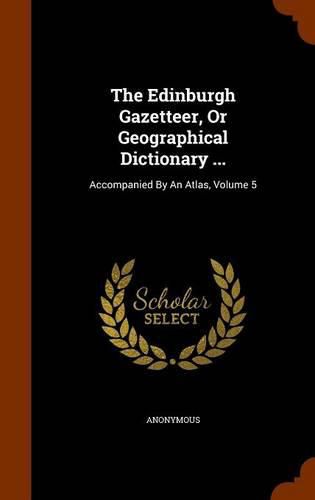 The Edinburgh Gazetteer, Or Geographical Dictionary ...

Accompanied By An Atlas, Volume 5

Scholar SELECT

ANONYMOUS